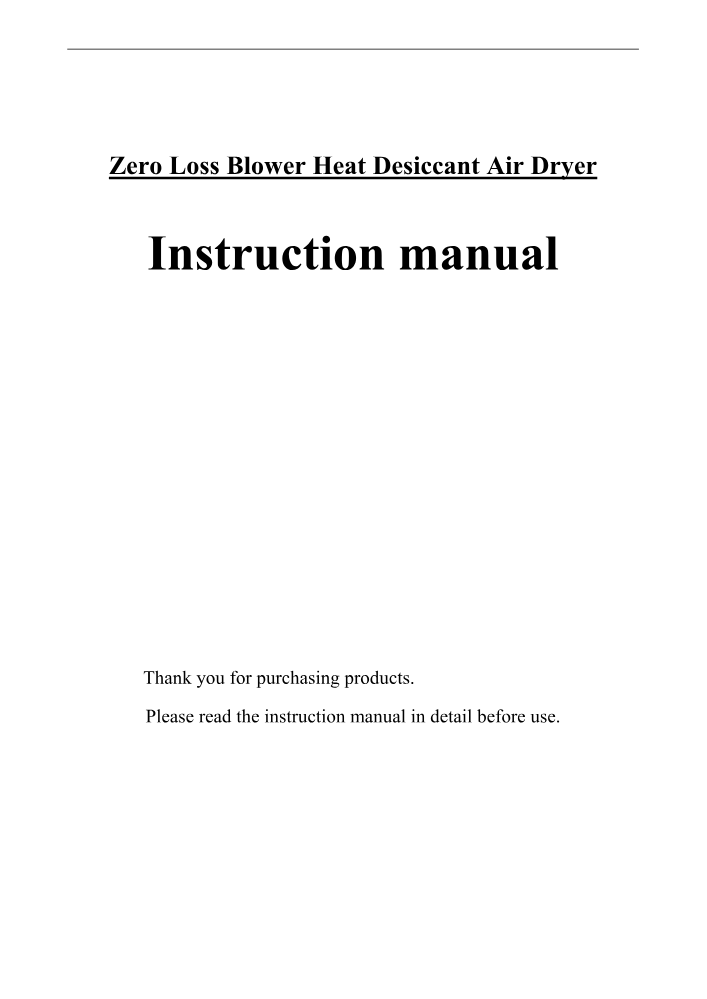 Zero Loss Blower Heat Desiccant Air Dryer

Instruction manual

Thank you for purchasing products.

Please read the instruction manual in detail before use.